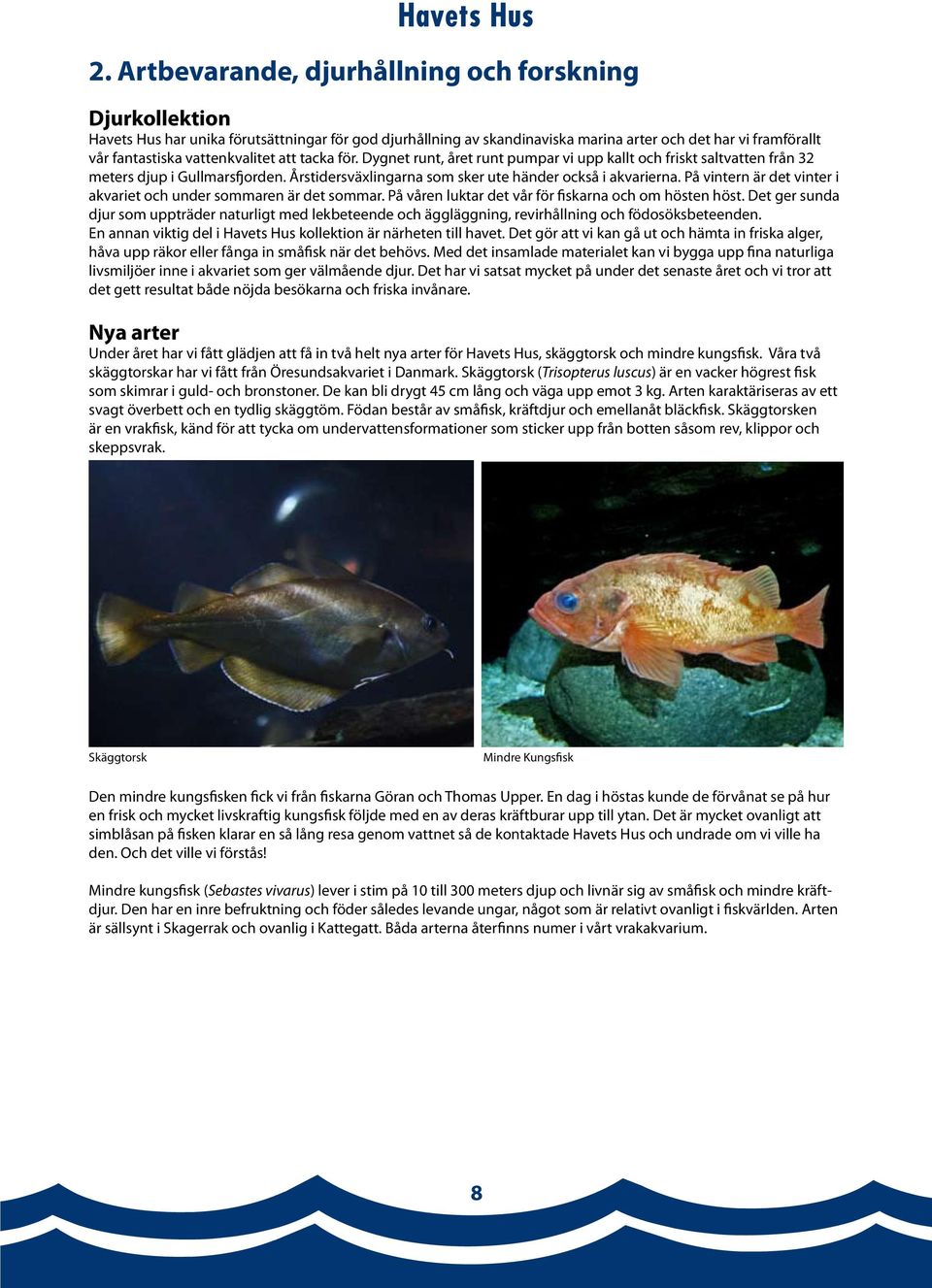 Havets Hus

2. Artbevarande, djurhållning och forskning

Djurkollektion
Havets Hus har unika förutsättningar för god djurhållning av skandinaviska marina arter och det har vi framförallt vår fantastiska vattenkvalitet att tacka för. Dygnet runt, året runt pumpar vi upp kallt och friskt saltvatten från 32 meters djup i Gullmarsfjorden. Årstidersväxlingarna som sker ute händer också i akvarierna. På vintern är det vinter i akvariet och under sommaren är det sommar. På våren luktar det vår för fiskarna och om hösten höst. Det ger sunda djur som uppträder naturligt med lekbeteende och äggläggning, revirhållning och födosöksbeteenden.
En annan viktig del i Havets Hus kollektion är närheten till havet. Det gör att vi kan gå ut och hämta in friska alger, håva upp räkor eller fånga in småfisk när det behövs. Med det insamlade materialet kan vi bygga upp fina naturliga livsmiljöer inne i akvariet som ger välmående djur. Det har vi satsat mycket på under det senaste året och vi tror att det gett resultat både nöjda besökarna och friska invånare.

Nya arter
Under året har vi fått glädjen att få in två helt nya arter för Havets Hus, skäggtorsk och mindre kungsfisk. Våra två skäggtorskar har vi fått från Öresundsakvariet i Danmark. Skäggtorsk (Trisopterus luscus) är en vacker högrest fisk som skimrar i guld- och bronstoner. De kan bli drygt 45 cm lång och väga upp emot 3 kg. Arten karaktäriseras av ett svagt överbett och en tydlig skäggtöm. Födan består av småfisk, kräftdjur och emellanåt bläckfisk. Skäggtorsken är en vrakfisk, känd för att tycka om undervattensformationer som sticker upp från botten såsom rev, klippor och skeppsvrak.

Skäggtorsk

Mindre Kungsfisk

Den mindre kungsfisken fick vi från fiskarna Göran och Thomas Upper. En dag i höstas kunde de förvånat se på hur en frisk och mycket livskraftig kungsfisk följde med en av deras kräftburar upp till ytan. Det är mycket ovanligt att simblåsan på fisken klarar en så lång resa genom vattnet så de kontaktade Havets Hus och undrade om vi ville ha den. Och det ville vi förstås!

Mindre kungsfisk (Sebastes vivarus) lever i stim på 10 till 300 meters djup och livnär sig av småfisk och mindre kräftdjur. Den har en inre befruktning och föder således levande ungar, något som är relativt ovanligt i fiskvärlden. Arten är sällsynt i Skagerrak och ovanlig i Kattegatt. Båda arterna återfinns numer i vårt vrakakvarium.

8